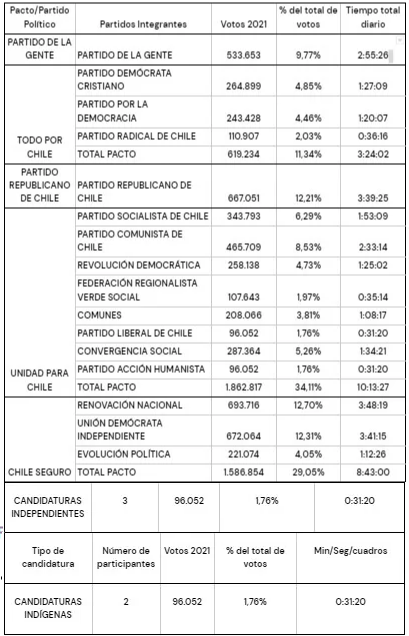 | Pacto/Partido Político | Partidos Integrantes | Votos 2021 | % del total de votos | Tiempo total diario |
|---|---|---|---|---|
| PARTIDO DE LA GENTE | PARTIDO DE LA GENTE | 533.653 | 9,77% | 2:55:26 |
| TODO POR CHILE | PARTIDO DEMÓCRATA CRISTIANO | 264.899 | 4,85% | 1:27:09 |
| | PARTIDO POR LA DEMOCRACIA | 243.428 | 4,46% | 1:20:07 |
| | PARTIDO RADICAL DE CHILE | 110.907 | 2,03% | 0:36:16 |
| | TOTAL PACTO | 619.234 | 11,34% | 3:24:02 |
| PARTIDO REPUBLICANO DE CHILE | PARTIDO REPUBLICANO DE CHILE | 667.051 | 12,21% | 3:39:25 |
| UNIDAD PARA CHILE | PARTIDO SOCIALISTA DE CHILE | 343.793 | 6,29% | 1:53:09 |
| | PARTIDO COMUNISTA DE CHILE | 465.709 | 8,53% | 2:33:14 |
| | REVOLUCIÓN DEMOCRÁTICA | 258.138 | 4,73% | 1:25:02 |
| | FEDERACIÓN REGIONALISTA VERDE SOCIAL | 107.643 | 1,97% | 0:35:14 |
| | COMUNES | 208.066 | 3,81% | 1:08:17 |
| | PARTIDO LIBERAL DE CHILE | 96.052 | 1,76% | 0:31:20 |
| | CONVERGENCIA SOCIAL | 287.364 | 5,26% | 1:34:21 |
| | PARTIDO ACCIÓN HUMANISTA | 96.052 | 1,76% | 0:31:20 |
| | TOTAL PACTO | 1.862.817 | 34,11% | 10:13:27 |
| CHILE SEGURO | RENOVACIÓN NACIONAL | 693.716 | 12,70% | 3:48:19 |
| | UNIÓN DEMÓCRATA INDEPENDIENTE | 672.064 | 12,31% | 3:41:15 |
| | EVOLUCIÓN POLÍTICA | 221.074 | 4,05% | 1:12:26 |
| | TOTAL PACTO | 1.586.854 | 29,05% | 8:43:00 |

| CANDIDATURAS INDEPENDIENTES | 3 | 96.052 | 1,76% | 0:31:20 |
|---|---|---|---|---|
| Tipo de candidatura | Número de participantes | Votos 2021 | % del total de votos | Min/Seg/cuadros |
| CANDIDATURAS INDÍGENAS | 2 | 96.052 | 1,76% | 0:31:20 |